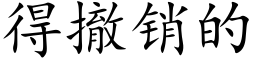 得撤销的